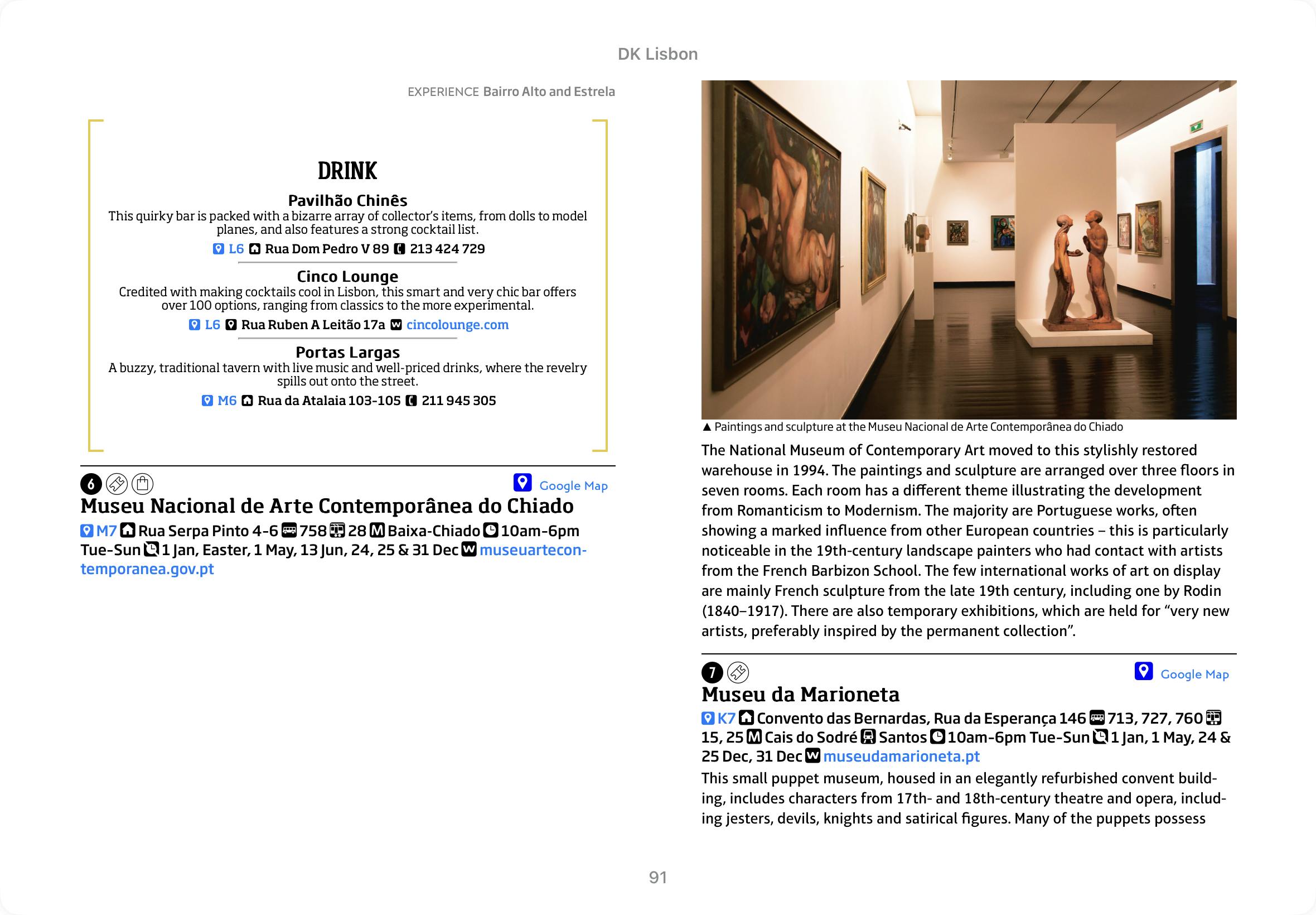 DK Lisbon

EXPERIENCE Bairro Alto and Estrela

DRINK

Pavilhão Chinês
This quirky bar is packed with a bizarre array of collector's items, from dolls to model planes, and also features a strong cocktail list.
L6 Rua Dom Pedro V 89 213 424 729

Cinco Lounge
Credited with making cocktails cool in Lisbon, this smart and very chic bar offers over 100 options, ranging from classics to the more experimental.
L6 Rua Ruben A Leitão 17a cincolounge.com

Portas Largas
A buzzy, traditional tavern with live music and well-priced drinks, where the revelry spills out onto the street.
M6 Rua da Atalaia 103-105 211 945 305

6

Google Map

Museu Nacional de Arte Contemporânea do Chiado
M7 Rua Serpa Pinto 4-6 758 28 Baixa-Chiado 10am-6pm Tue-Sun 1 Jan, Easter, 1 May, 13 Jun, 24, 25 & 31 Dec museuartecontemporanea.gov.pt

▲ Paintings and sculpture at the Museu Nacional de Arte Contemporânea do Chiado

The National Museum of Contemporary Art moved to this stylishly restored warehouse in 1994. The paintings and sculpture are arranged over three floors in seven rooms. Each room has a different theme illustrating the development from Romanticism to Modernism. The majority are Portuguese works, often showing a marked influence from other European countries – this is particularly noticeable in the 19th-century landscape painters who had contact with artists from the French Barbizon School. The few international works of art on display are mainly French sculpture from the late 19th century, including one by Rodin (1840–1917). There are also temporary exhibitions, which are held for "very new artists, preferably inspired by the permanent collection".

7

Google Map

Museu da Marioneta
K7 Convento das Bernardas, Rua da Esperança 146 713, 727, 760 15, 25 Cais do Sodré Santos 10am-6pm Tue-Sun 1 Jan, 1 May, 24 & 25 Dec, 31 Dec museudamarioneta.pt
This small puppet museum, housed in an elegantly refurbished convent building, includes characters from 17th- and 18th-century theatre and opera, including jesters, devils, knights and satirical figures. Many of the puppets possess

91